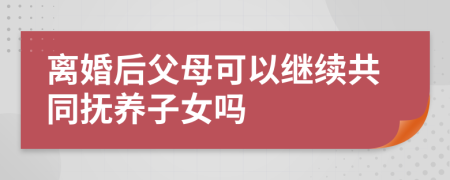 离婚后父母可以继续共同抚养子女吗